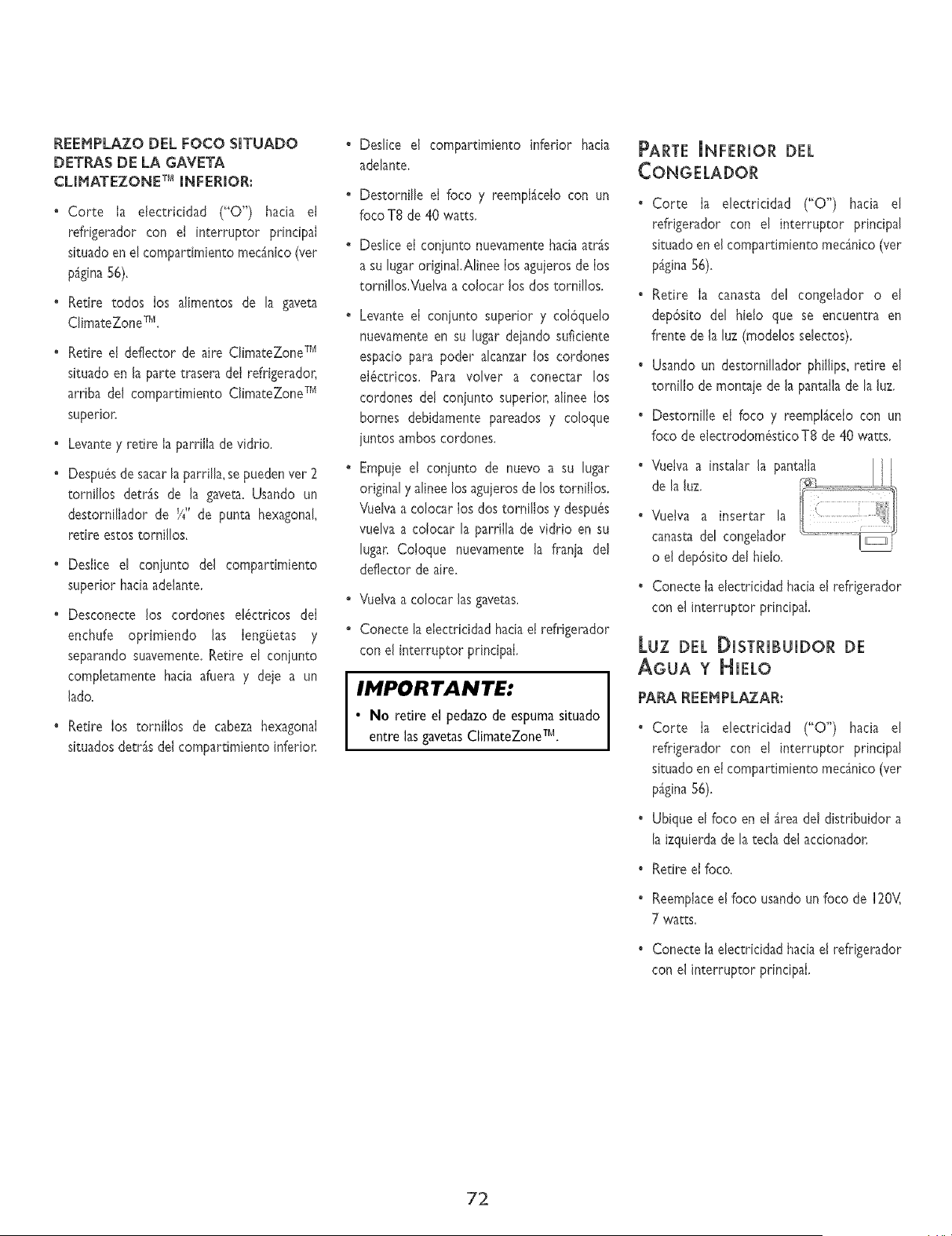 REEMPLAZO DEL FOCO SITUADO DETRAS DE LA GAVETA CLIMATEZONE™ INFERIOR:

• Corte la electricidad ("O") hacia el refrigerador con el interruptor principal situado en el compartimiento mecánico (ver página 56).

• Retire todos los alimentos de la gaveta ClimateZone™.

• Retire el deflector de aire ClimateZone™ situado en la parte trasera del refrigerador, arriba del compartimiento ClimateZone™ superior.

• Levante y retire la parrilla de vidrio.

• Después de sacar la parrilla, se pueden ver 2 tornillos detrás de la gaveta. Usando un destornillador de ¼" de punta hexagonal, retire estos tornillos.

• Deslice el conjunto del compartimiento superior hacia adelante.

• Desconecte los cordones eléctricos del enchufe oprimiendo las lengüetas y separando suavemente. Retire el conjunto completamente hacia afuera y deje a un lado.

• Retire los tornillos de cabeza hexagonal situados detrás del compartimiento inferior.

• Deslice el compartimiento inferior hacia adelante.

• Destornille el foco y reemplácelo con un foco T8 de 40 watts.

• Deslice el conjunto nuevamente hacia atrás a su lugar original. Alinee los agujeros de los tornillos. Vuelva a colocar los dos tornillos.

• Levante el conjunto superior y colóquelo nuevamente en su lugar dejando suficiente espacio para poder alcanzar los cordones eléctricos. Para volver a conectar los cordones del conjunto superior, alinee los bornes debidamente pareados y coloque juntos ambos cordones.

• Empuje el conjunto de nuevo a su lugar original y alinee los agujeros de los tornillos. Vuelva a colocar los dos tornillos y después vuelva a colocar la parrilla de vidrio en su lugar. Coloque nuevamente la franja del deflector de aire.

• Vuelva a colocar las gavetas.

• Conecte la electricidad hacia el refrigerador con el interruptor principal.

IMPORTANTE:

• No retire el pedazo de espuma situado entre las gavetas ClimateZone™.

PARTE INFERIOR DEL CONGELADOR

• Corte la electricidad ("O") hacia el refrigerador con el interruptor principal situado en el compartimiento mecánico (ver página 56).

• Retire la canasta del congelador o el depósito del hielo que se encuentra en frente de la luz (modelos selectos).

• Usando un destornillador phillips, retire el tornillo de montaje de la pantalla de la luz.

• Destornille el foco y reemplácelo con un foco de electrodoméstico T8 de 40 watts.

• Vuelva a instalar la pantalla de la luz.

• Vuelva a insertar la canasta del congelador o el depósito del hielo.

• Conecte la electricidad hacia el refrigerador con el interruptor principal.

LUZ DEL DISTRIBUIDOR DE AGUA Y HIELO

PARA REEMPLAZAR:

• Corte la electricidad ("O") hacia el refrigerador con el interruptor principal situado en el compartimiento mecánico (ver página 56).

• Ubique el foco en el área del distribuidor a la izquierda de la tecla del accionador.

• Retire el foco.

• Reemplace el foco usando un foco de 120V, 7 watts.

• Conecte la electricidad hacia el refrigerador con el interruptor principal.

72